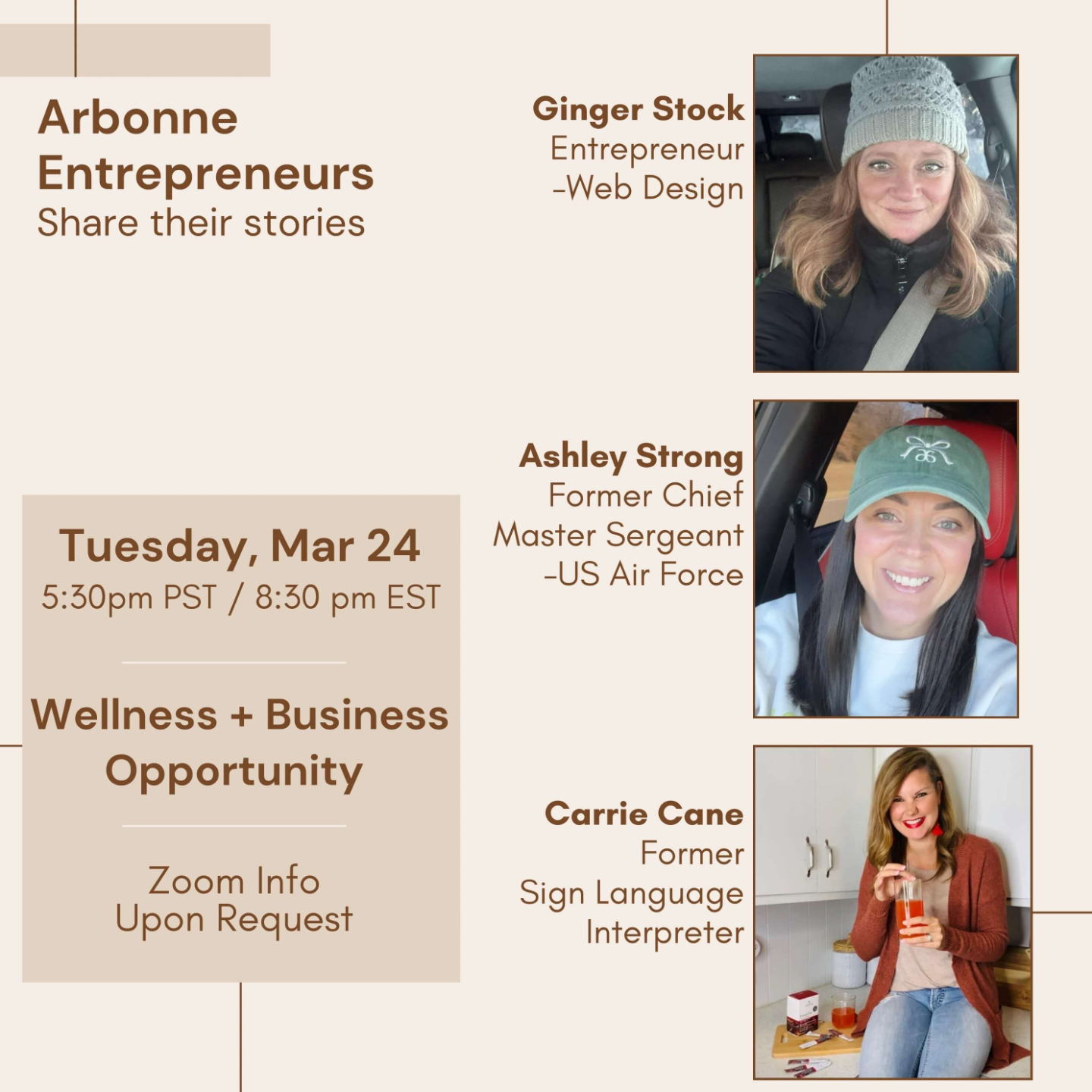 Arbonne Entrepreneurs
Share their stories

Tuesday, Mar 24
5:30pm PST / 8:30 pm EST

Wellness + Business Opportunity

Zoom Info
Upon Request

Ginger Stock
Entrepreneur
-Web Design

Ashley Strong
Former Chief
Master Sergeant
-US Air Force

Carrie Cane
Former
Sign Language
Interpreter